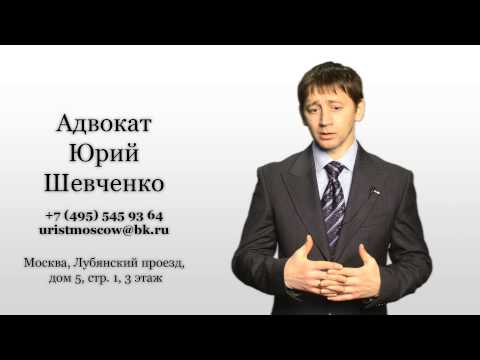 Адвокат
Юрий
Шевченко

+7 (495) 545 93 64
uristmoscow@bk.ru

Москва, Лубянский проезд, дом 5, стр. 1, 3 этаж